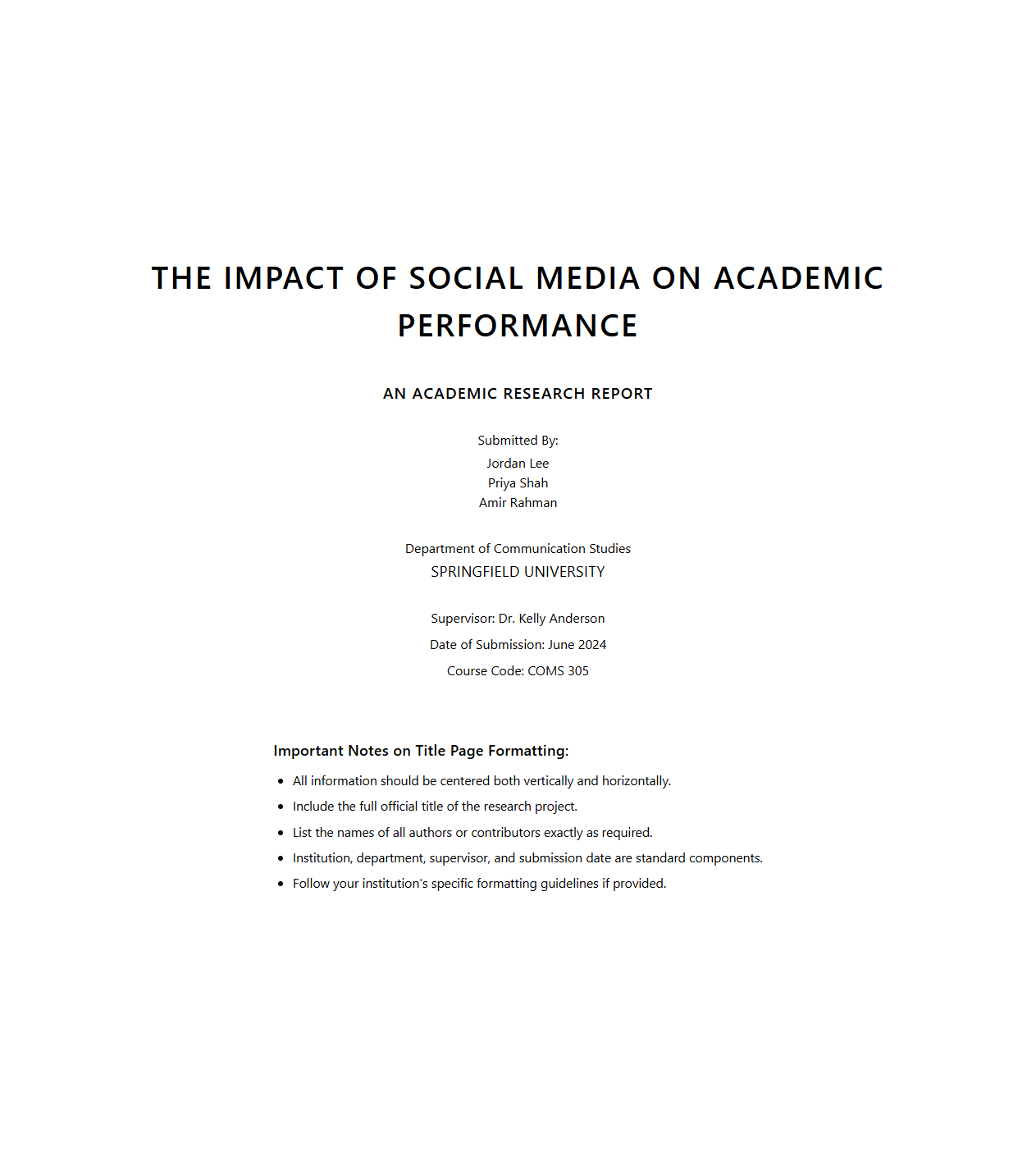 THE IMPACT OF SOCIAL MEDIA ON ACADEMIC PERFORMANCE

AN ACADEMIC RESEARCH REPORT

Submitted By:
Jordan Lee
Priya Shah
Amir Rahman

Department of Communication Studies
SPRINGFIELD UNIVERSITY

Supervisor: Dr. Kelly Anderson
Date of Submission: June 2024
Course Code: COMS 305

Important Notes on Title Page Formatting:

- All information should be centered both vertically and horizontally.
- Include the full official title of the research project.
- List the names of all authors or contributors exactly as required.
- Institution, department, supervisor, and submission date are standard components.
- Follow your institution's specific formatting guidelines if provided.